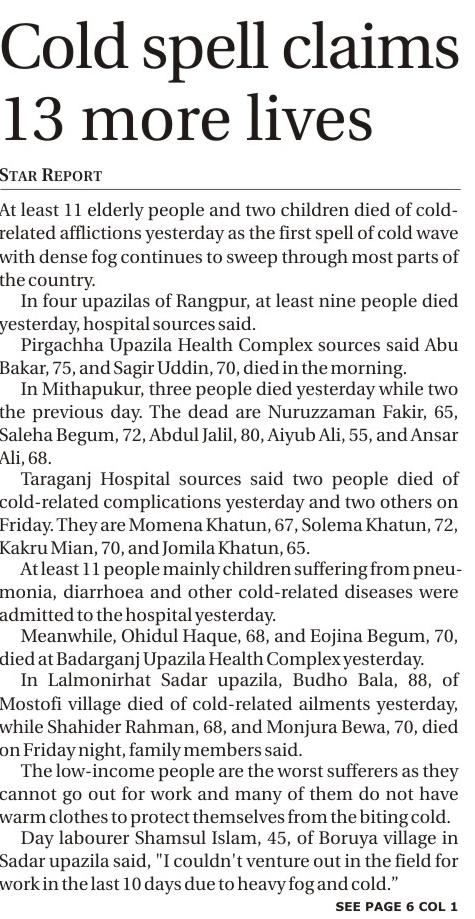 Cold spell claims 13 more lives

STAR REPORT

At least 11 elderly people and two children died of cold-related afflictions yesterday as the first spell of cold wave with dense fog continues to sweep through most parts of the country.

In four upazilas of Rangpur, at least nine people died yesterday, hospital sources said.

Pirgachha Upazila Health Complex sources said Abu Bakar, 75, and Sagir Uddin, 70, died in the morning.

In Mithapukur, three people died yesterday while two the previous day. The dead are Nuruzzaman Fakir, 65, Saleha Begum, 72, Abdul Jalil, 80, Aiyub Ali, 55, and Ansar Ali, 68.

Taraganj Hospital sources said two people died of cold-related complications yesterday and two others on Friday. They are Momena Khatun, 67, Solema Khatun, 72, Kakru Mian, 70, and Jomila Khatun, 65.

At least 11 people mainly children suffering from pneumonia, diarrhoea and other cold-related diseases were admitted to the hospital yesterday.

Meanwhile, Ohidul Haque, 68, and Eojina Begum, 70, died at Badarganj Upazila Health Complex yesterday.

In Lalmonirhat Sadar upazila, Budho Bala, 88, of Mostofi village died of cold-related ailments yesterday, while Shahider Rahman, 68, and Monjura Bewa, 70, died on Friday night, family members said.

The low-income people are the worst sufferers as they cannot go out for work and many of them do not have warm clothes to protect themselves from the biting cold.

Day labourer Shamsul Islam, 45, of Boruya village in Sadar upazila said, "I couldn't venture out in the field for work in the last 10 days due to heavy fog and cold."

SEE PAGE 6 COL 1